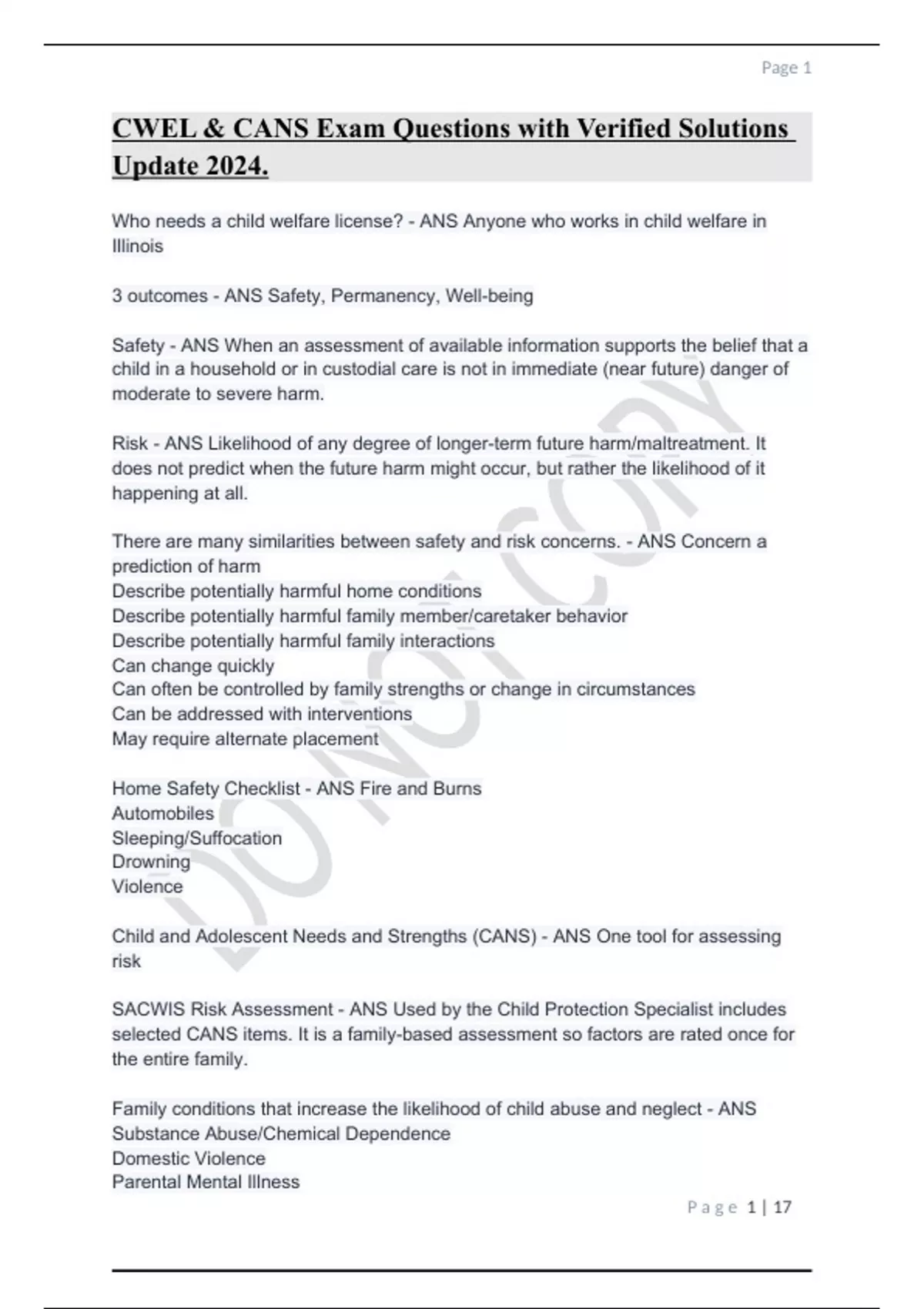 Page 1

CWEL & CANS Exam Questions with Verified Solutions Update 2024.

Who needs a child welfare license? - ANS Anyone who works in child welfare in Illinois

3 outcomes - ANS Safety, Permanency, Well-being

Safety - ANS When an assessment of available information supports the belief that a child in a household or in custodial care is not in immediate (near future) danger of moderate to severe harm.

Risk - ANS Likelihood of any degree of longer-term future harm/maltreatment. It does not predict when the future harm might occur, but rather the likelihood of it happening at all.

There are many similarities between safety and risk concerns. - ANS Concern a prediction of harm
Describe potentially harmful home conditions
Describe potentially harmful family member/caretaker behavior
Describe potentially harmful family interactions
Can change quickly
Can often be controlled by family strengths or change in circumstances
Can be addressed with interventions
May require alternate placement

Home Safety Checklist - ANS Fire and Burns
Automobiles
Sleeping/Suffocation
Drowning
Violence

Child and Adolescent Needs and Strengths (CANS) - ANS One tool for assessing risk

SACWIS Risk Assessment - ANS Used by the Child Protection Specialist includes selected CANS items. It is a family-based assessment so factors are rated once for the entire family.

Family conditions that increase the likelihood of child abuse and neglect - ANS
Substance Abuse/Chemical Dependence
Domestic Violence
Parental Mental Illness

DO NOT COPY

Page 1 | 17